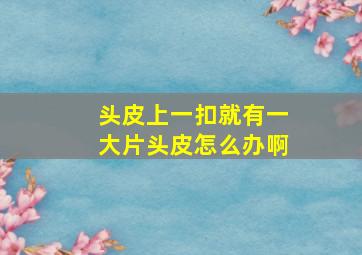 头皮上一扣就有一大片头皮怎么办啊